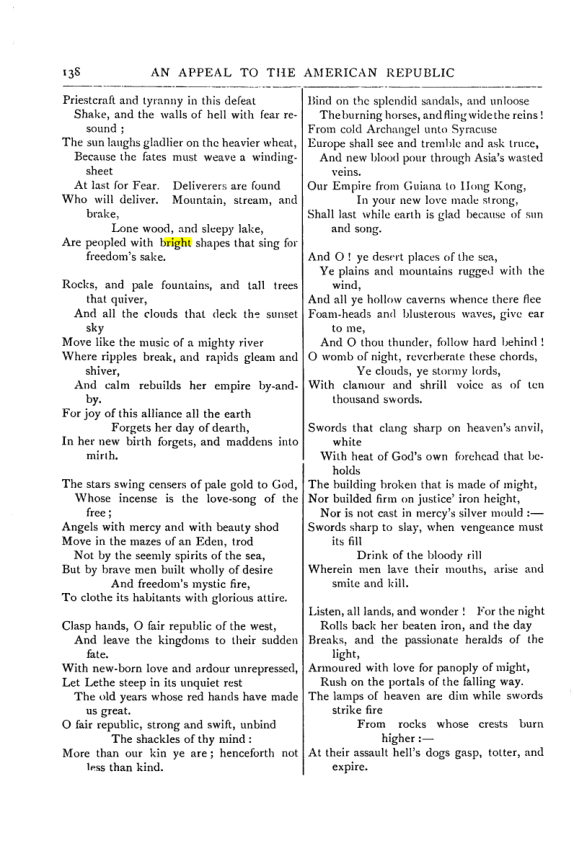 138 AN APPEAL TO THE AMERICAN REPUBLIC

Priestcraft and tyranny in this defeat
Shake, and the walls of hell with fear resound;
The sun laughs gladlier on the heavier wheat,
Because the fates must weave a winding-sheet
At last for Fear. Deliverers are found
Who will deliver. Mountain, stream, and brake,
Lone wood, and sleepy lake,
Are peopled with bright shapes that sing for freedom's sake.

Rocks, and pale fountains, and tall trees that quiver,
And all the clouds that deck the sunset sky
Move like the music of a mighty river
Where ripples break, and rapids gleam and shiver,
And calm rebuilds her empire by-and-by.
For joy of this alliance all the earth
Forgets her day of dearth,
In her new birth forgets, and maddens into mirth.

The stars swing censers of pale gold to God,
Whose incense is the love-song of the free;
Angels with mercy and with beauty shod
Move in the mazes of an Eden, trod
Not by the seemly spirits of the sea,
But by brave men built wholly of desire
And freedom's mystic fire,
To clothe its habitants with glorious attire.

Clasp hands, O fair republic of the west,
And leave the kingdoms to their sudden fate.
With new-born love and ardour unrepressed,
Let Lethe steep in its unquiet rest
The old years whose red hands have made us great.
O fair republic, strong and swift, unbind
The shackles of thy mind:
More than our kin ye are; henceforth not less than kind.

Bind on the splendid sandals, and unloose
The burning horses, and fling wide the reins!
From cold Archangel unto Syracuse
Europe shall see and tremble and ask truce,
And new blood pour through Asia's wasted veins.
Our Empire from Guiana to Hong Kong,
In your new love made strong,
Shall last while earth is glad because of sun and song.

And O! ye desert places of the sea,
Ye plains and mountains rugged with the wind,
And all ye hollow caverns whence there flee
Foam-heads and blusterous waves, give ear to me,
And O thou thunder, follow hard behind!
O womb of night, reverberate these chords,
Ye clouds, ye stormy lords,
With clamour and shrill voice as of ten thousand swords.

Swords that clang sharp on heaven's anvil, white
With heat of God's own forehead that beholds
The building broken that is made of might,
Nor builded firm on justice' iron height,
Nor is not cast in mercy's silver mould:—
Swords sharp to slay, when vengeance must its fill
Drink of the bloody rill
Wherein men lave their mouths, arise and smite and kill.

Listen, all lands, and wonder! For the night
Rolls back her beaten iron, and the day
Breaks, and the passionate heralds of the light,
Armoured with love for panoply of might,
Rush on the portals of the falling way.
The lamps of heaven are dim while swords strike fire
From rocks whose crests burn higher:—
At their assault hell's dogs gasp, totter, and expire.